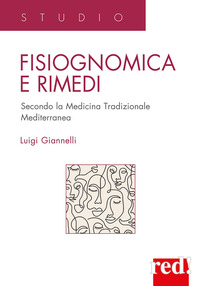 STUDIO

FISIOGNOMICA E RIMEDI

Secondo la Medicina Tradizionale Mediterranea

Luigi Giannelli

red!